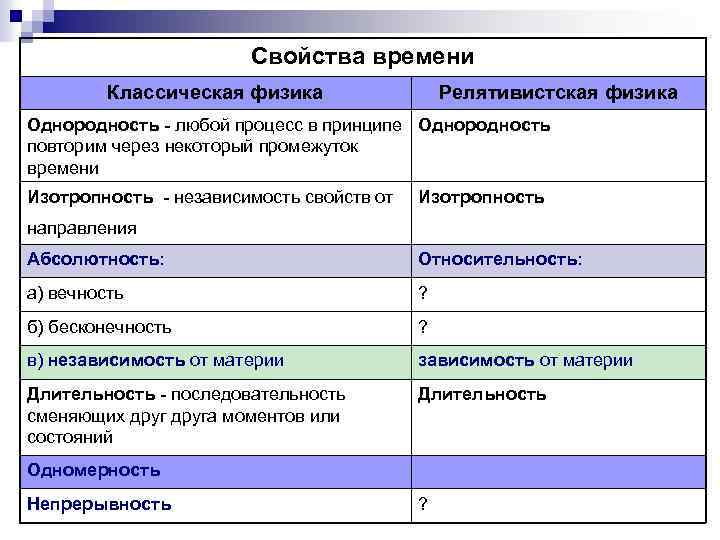 Свойства времени

| Классическая физика | Релятивистская физика |
|---|---|
| Однородность - любой процесс в принципе повторим через некоторый промежуток времени | Однородность |
| Изотропность - независимость свойств от направления | Изотропность |
| Абсолютность: | Относительность: |
| а) вечность | ? |
| б) бесконечность | ? |
| в) независимость от материи | зависимость от материи |
| Длительность - последовательность сменяющих друг друга моментов или состояний | Длительность |
| Одномерность | |
| Непрерывность | ? |